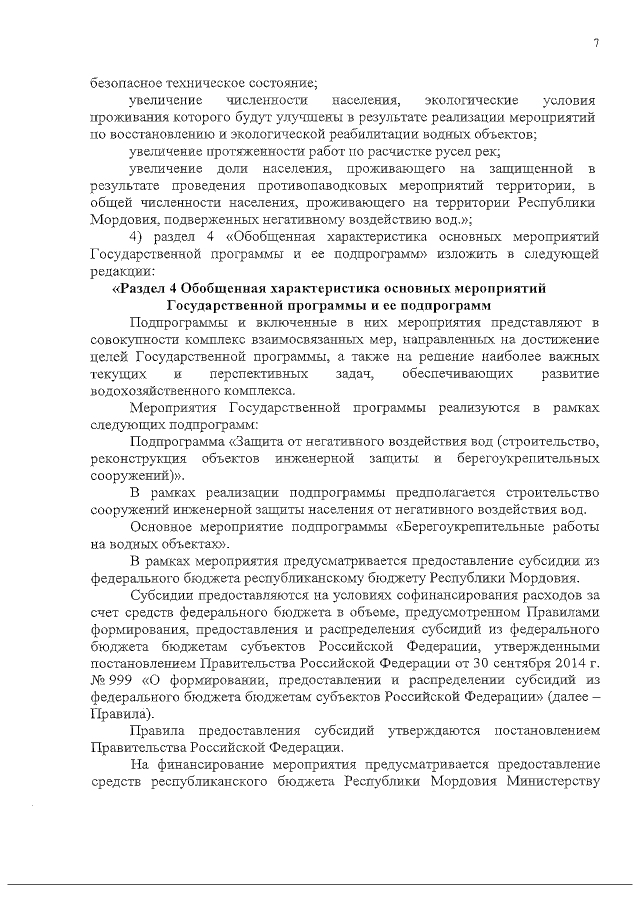 7

безопасное техническое состояние;

увеличение численности населения, экологические условия проживания которого будут улучшены в результате реализации мероприятий по восстановлению и экологической реабилитации водных объектов;

увеличение протяженности работ по расчистке русел рек;

увеличение доли населения, проживающего на защищенной в результате проведения противопаводковых мероприятий территории, в общей численности населения, проживающего на территории Республики Мордовия, подверженных негативному воздействию вод.»;

4) раздел 4 «Обобщенная характеристика основных мероприятий Государственной программы и ее подпрограмм» изложить в следующей редакции:

«Раздел 4 Обобщенная характеристика основных мероприятий Государственной программы и ее подпрограмм

Подпрограммы и включенные в них мероприятия представляют в совокупности комплекс взаимосвязанных мер, направленных на достижение целей Государственной программы, а также на решение наиболее важных текущих и перспективных задач, обеспечивающих развитие водохозяйственного комплекса.

Мероприятия Государственной программы реализуются в рамках следующих подпрограмм:

Подпрограмма «Защита от негативного воздействия вод (строительство, реконструкция объектов инженерной защиты и берегоукрепительных сооружений)».

В рамках реализации подпрограммы предполагается строительство сооружений инженерной защиты населения от негативного воздействия вод.

Основное мероприятие подпрограммы «Берегоукрепительные работы на водных объектах».

В рамках мероприятия предусматривается предоставление субсидии из федерального бюджета республиканскому бюджету Республики Мордовия.

Субсидии предоставляются на условиях софинансирования расходов за счет средств федерального бюджета в объеме, предусмотренном Правилами формирования, предоставления и распределения субсидий из федерального бюджета бюджетам субъектов Российской Федерации, утвержденными постановлением Правительства Российской Федерации от 30 сентября 2014 г. № 999 «О формировании, предоставлении и распределении субсидий из федерального бюджета бюджетам субъектов Российской Федерации» (далее – Правила).

Правила предоставления субсидий утверждаются постановлением Правительства Российской Федерации.

На финансирование мероприятия предусматривается предоставление средств республиканского бюджета Республики Мордовия Министерству